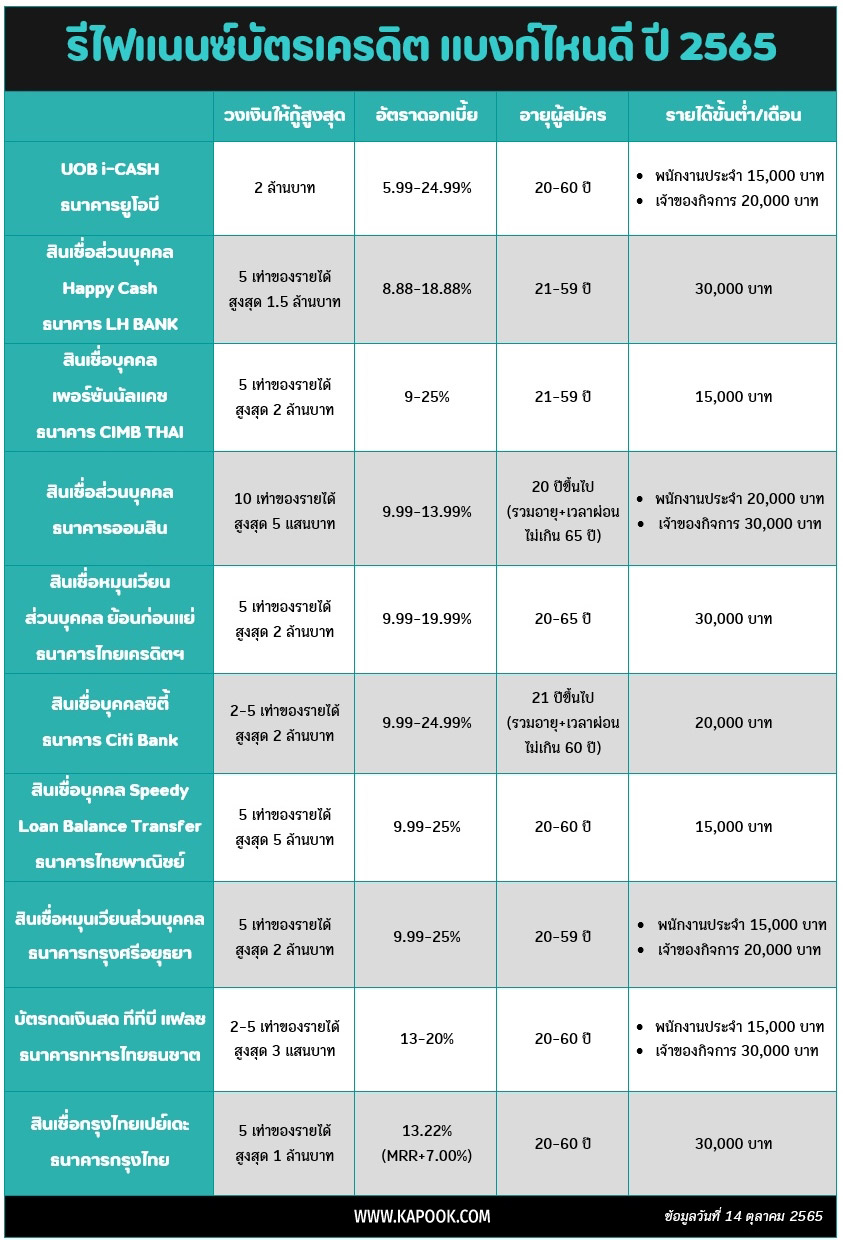 รีไฟแนนซ์บัตรเครดิต แบงก์ไหนดี ปี 2565

| | วงเงินให้กู้สูงสุด | อัตราดอกเบี้ย | อายุผู้สมัคร | รายได้ขั้นต่ำ/เดือน |
|---|---|---|---|---|
| UOB i-CASH ธนาคารยูโอบี | 2 ล้านบาท | 5.99-24.99% | 20-60 ปี | • พนักงานประจำ 15,000 บาท • เจ้าของกิจการ 20,000 บาท |
| สินเชื่อส่วนบุคคล Happy Cash ธนาคาร LH BANK | 5 เท่าของรายได้ สูงสุด 1.5 ล้านบาท | 8.88-18.88% | 21-59 ปี | 30,000 บาท |
| สินเชื่อบุคคล เพอร์ซันนัลแคช ธนาคาร CIMB THAI | 5 เท่าของรายได้ สูงสุด 2 ล้านบาท | 9-25% | 21-59 ปี | 15,000 บาท |
| สินเชื่อส่วนบุคคล ธนาคารออมสิน | 10 เท่าของรายได้ สูงสุด 5 แสนบาท | 9.99-13.99% | 20 ปีขึ้นไป (รวมอายุ+เวลาผ่อน ไม่เกิน 65 ปี) | • พนักงานประจำ 20,000 บาท • เจ้าของกิจการ 30,000 บาท |
| สินเชื่อหมุนเวียน ส่วนบุคคล ย้อนก่อนแย่ ธนาคารไทยเครดิตฯ | 5 เท่าของรายได้ สูงสุด 2 ล้านบาท | 9.99-19.99% | 20-65 ปี | 30,000 บาท |
| สินเชื่อบุคคลซิตี้ ธนาคาร Citi Bank | 2-5 เท่าของรายได้ สูงสุด 2 ล้านบาท | 9.99-24.99% | 21 ปีขึ้นไป (รวมอายุ+เวลาผ่อน ไม่เกิน 60 ปี) | 20,000 บาท |
| สินเชื่อบุคคล Speedy Loan Balance Transfer ธนาคารไทยพาณิชย์ | 5 เท่าของรายได้ สูงสุด 5 ล้านบาท | 9.99-25% | 20-60 ปี | 15,000 บาท |
| สินเชื่อหมุนเวียนส่วนบุคคล ธนาคารกรุงศรีอยุธยา | 5 เท่าของรายได้ สูงสุด 2 ล้านบาท | 9.99-25% | 20-59 ปี | • พนักงานประจำ 15,000 บาท • เจ้าของกิจการ 20,000 บาท |
| บัตรกดเงินสด ทีทีบี แฟลช ธนาคารทหารไทยธนชาต | 2-5 เท่าของรายได้ สูงสุด 3 แสนบาท | 13-20% | 20-60 ปี | • พนักงานประจำ 15,000 บาท • เจ้าของกิจการ 30,000 บาท |
| สินเชื่อกรุงไทยเปย์เดะ ธนาคารกรุงไทย | 5 เท่าของรายได้ สูงสุด 1 ล้านบาท | 13.22% (MRR+7.00%) | 20-60 ปี | 30,000 บาท |

WWW.KAPOOK.COM ข้อมูลวันที่ 14 ตุลาคม 2565